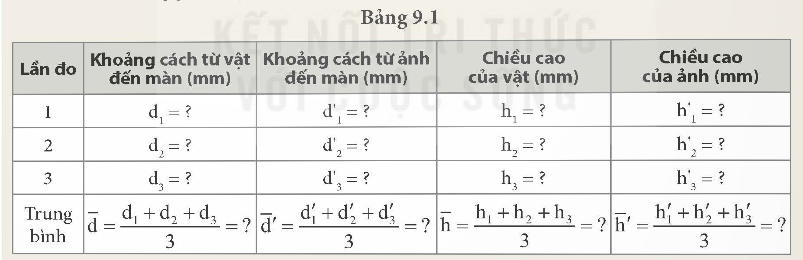 Bảng 9.1

KẾT NỐI TRI THỨC VỚI CUỘC SỐNG

| Lần đo | Khoảng cách từ vật đến màn (mm) | Khoảng cách từ ảnh đến màn (mm) | Chiều cao của vật (mm) | Chiều cao của ảnh (mm) |
|---|---|---|---|---|
| 1 | $d_1 = ?$ | $d'_1 = ?$ | $h_1 = ?$ | $h'_1 = ?$ |
| 2 | $d_2 = ?$ | $d'_2 = ?$ | $h_2 = ?$ | $h'_2 = ?$ |
| 3 | $d_3 = ?$ | $d'_3 = ?$ | $h_3 = ?$ | $h'_3 = ?$ |
| Trung bình | $\overline{d} = \frac{d_1 + d_2 + d_3}{3} = ?$ | $\overline{d'} = \frac{d'_1 + d'_2 + d'_3}{3} = ?$ | $\overline{h} = \frac{h_1 + h_2 + h_3}{3} = ?$ | $\overline{h'} = \frac{h'_1 + h'_2 + h'_3}{3} = ?$ |